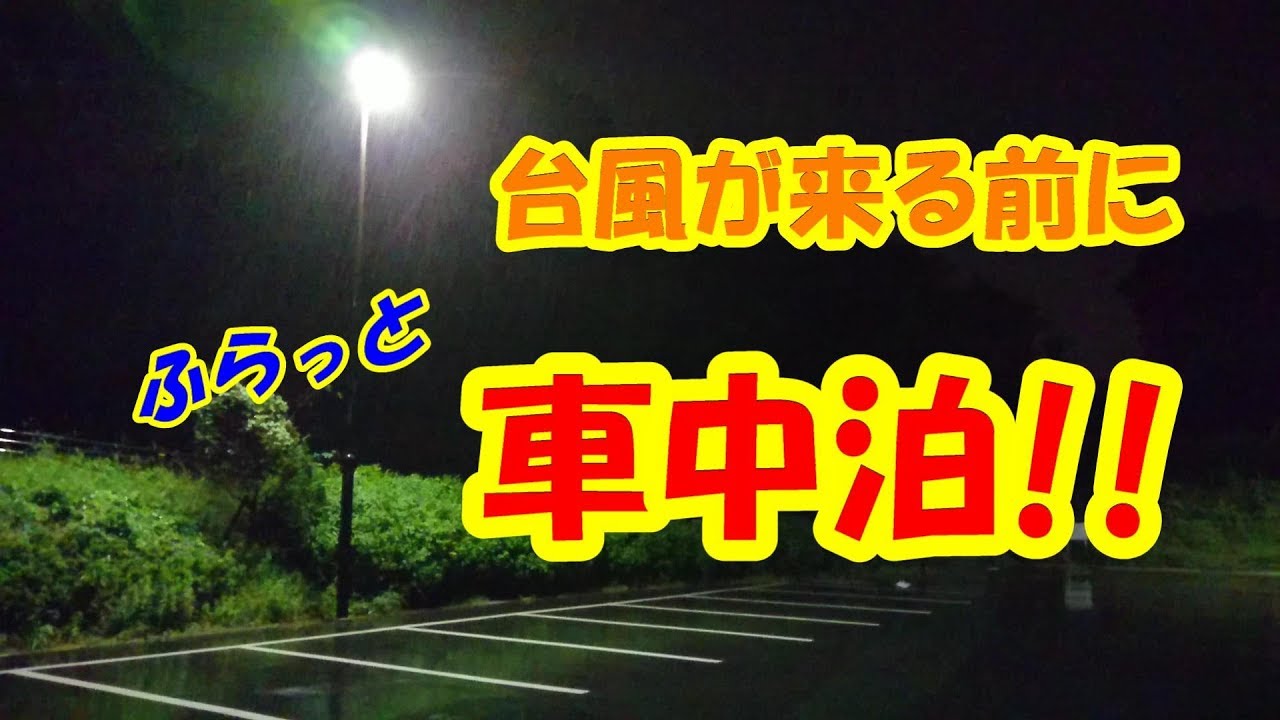 台風が来る前に

ふらっと

車中泊!!